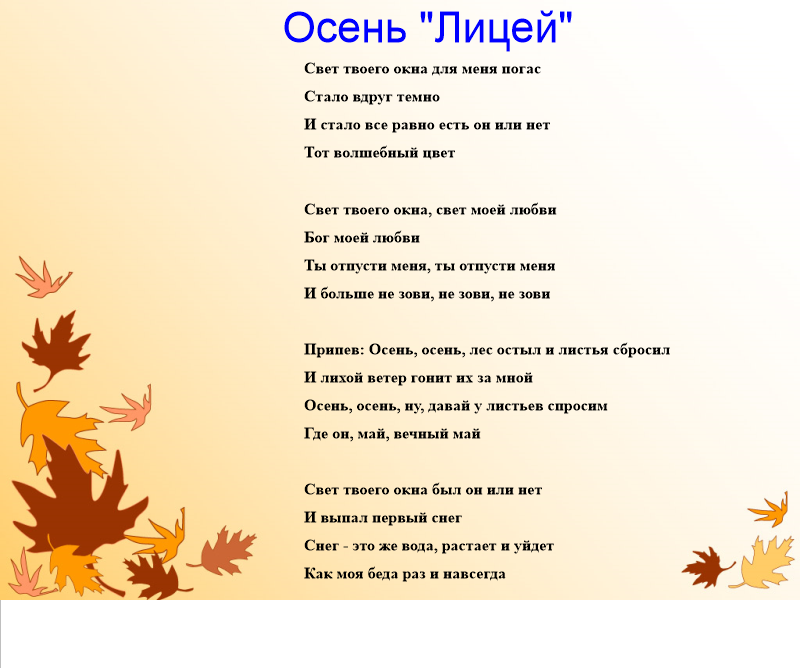 Осень "Лицей"

Свет твоего окна для меня погас
Стало вдруг темно
И стало все равно есть он или нет
Тот волшебный цвет

Свет твоего окна, свет моей любви
Бог моей любви
Ты отпусти меня, ты отпусти меня
И больше не зови, не зови, не зови

Припев: Осень, осень, лес остыл и листья сбросил
И лихой ветер гонит их за мной
Осень, осень, ну, давай у листьев спросим
Где он, май, вечный май

Свет твоего окна был он или нет
И выпал первый снег
Снег - это же вода, растает и уйдет
Как моя беда раз и навсегда